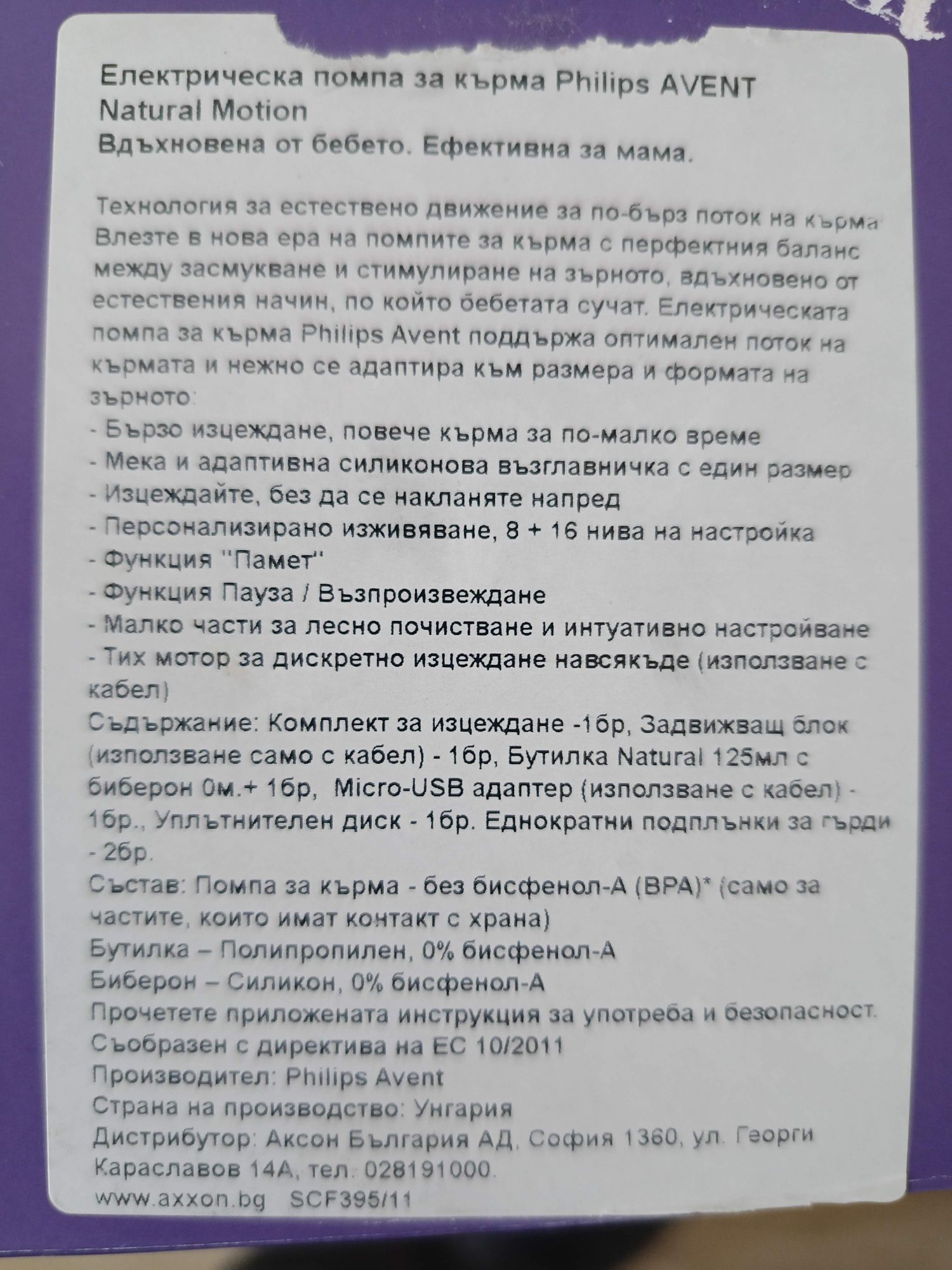 Електрическа помпа за кърма Philips AVENT Natural Motion
Вдъхновена от бебето. Ефективна за мама.

Технология за естествено движение за по-бърз поток на кърма
Влезте в нова ера на помпите за кърма с перфектния баланс между засмукване и стимулиране на зърното, вдъхновено от естествения начин, по който бебетата сучат. Електрическата помпа за кърма Philips Avent поддържа оптимален поток на кърмата и нежно се адаптира към размера и формата на зърното:
- Бързо изцеждане, повече кърма за по-малко време
- Мека и адаптивна силиконова възглавничка с един размер
- Изцеждайте, без да се накланяте напред
- Персонализирано изживяване, 8 + 16 нива на настройка
- Функция "Памет"
- Функция Пауза / Възпроизвеждане
- Малко части за лесно почистване и интуативно настройване
- Тих мотор за дискретно изцеждане навсякъде (използване с кабел)
Съдържание: Комплект за изцеждане -1бр, Задвижващ блок (използване само с кабел) - 1бр, Бутилка Natural 125мл с биберон 0м.+ 1бр, Micro-USB адаптер (използване с кабел) - 1бр., Уплътнителен диск - 1бр. Еднократни подплънки за гърди - 2бр.
Състав: Помпа за кърма - без бисфенол-А (BPA)* (само за частите, които имат контакт с храна)
Бутилка – Полипропилен, 0% бисфенол-А
Биберон – Силикон, 0% бисфенол-А
Прочетете приложената инструкция за употреба и безопасност.
Съобразен с директива на ЕС 10/2011
Производител: Philips Avent
Страна на производство: Унгария
Дистрибутор: Аксон България АД, София 1360, ул. Георги Караславов 14А, тел. 028191000.
www.axxon.bg SCF395/11